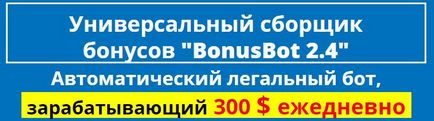 Универсальный сборщик бонусов "BonusBot 2.4"

Автоматический легальный бот,

зарабатывающий 300 $ ежедневно